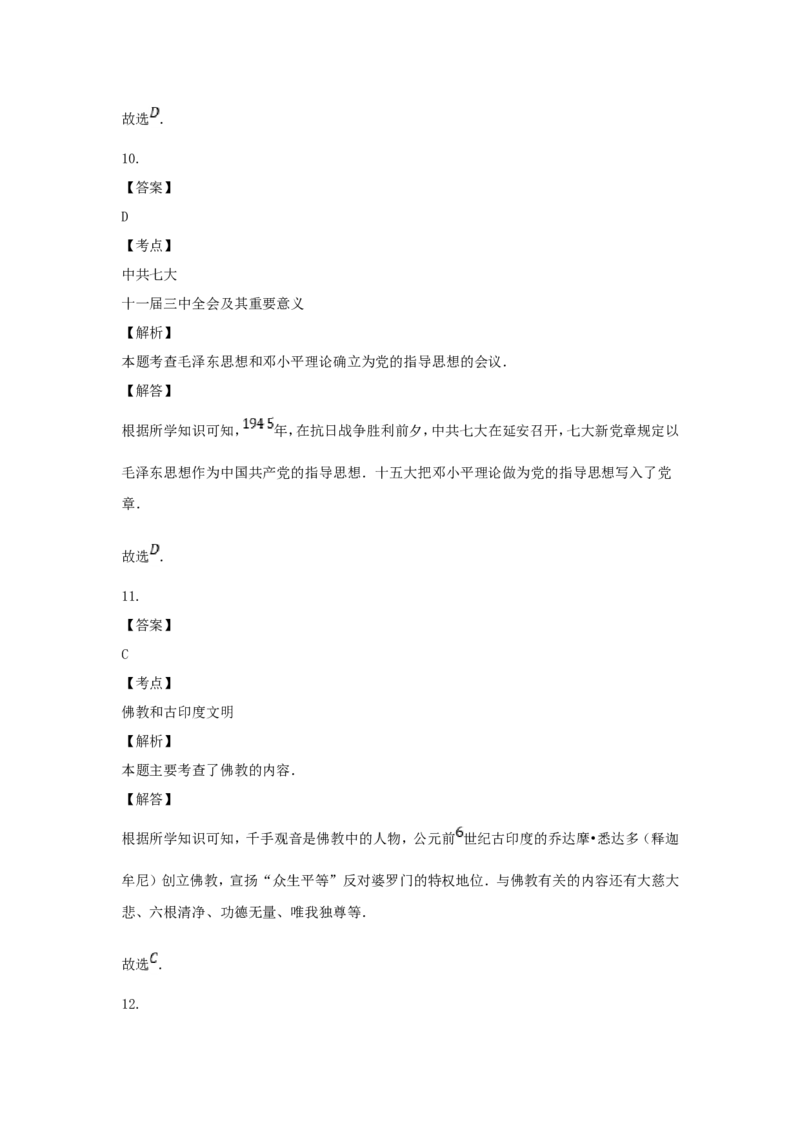 故选$D$.

10.

【答案】

D

【考点】

中共七大

十一届三中全会及其重要意义

【解析】

本题考查毛泽东思想和邓小平理论确立为党的指导思想的会议.

【解答】

根据所学知识可知，$1945$年，在抗日战争胜利前夕，中共七大在延安召开，七大新党章规定以毛泽东思想作为中国共产党的指导思想．十五大把邓小平理论做为党的指导思想写入了党章.

故选$D$.

11.

【答案】

C

【考点】

佛教和古印度文明

【解析】

本题主要考查了佛教的内容.

【解答】

根据所学知识可知，千手观音是佛教中的人物，公元前$6$世纪古印度的乔达摩•悉达多（释迦牟尼）创立佛教，宣扬“众生平等”反对婆罗门的特权地位．与佛教有关的内容还有大慈大悲、六根清净、功德无量、唯我独尊等.

故选$C$.

12.